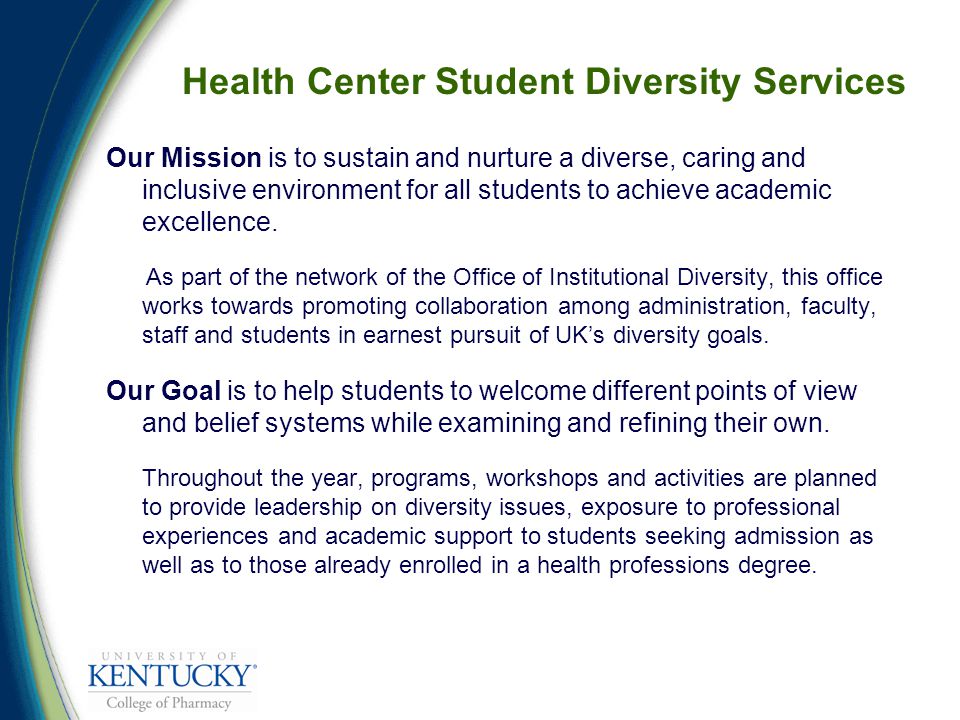 Health Center Student Diversity Services

Our Mission is to sustain and nurture a diverse, caring and inclusive environment for all students to achieve academic excellence.

As part of the network of the Office of Institutional Diversity, this office works towards promoting collaboration among administration, faculty, staff and students in earnest pursuit of UK's diversity goals.

Our Goal is to help students to welcome different points of view and belief systems while examining and refining their own.

Throughout the year, programs, workshops and activities are planned to provide leadership on diversity issues, exposure to professional experiences and academic support to students seeking admission as well as to those already enrolled in a health professions degree.

UNIVERSITY OF
KENTUCKY®
College of Pharmacy